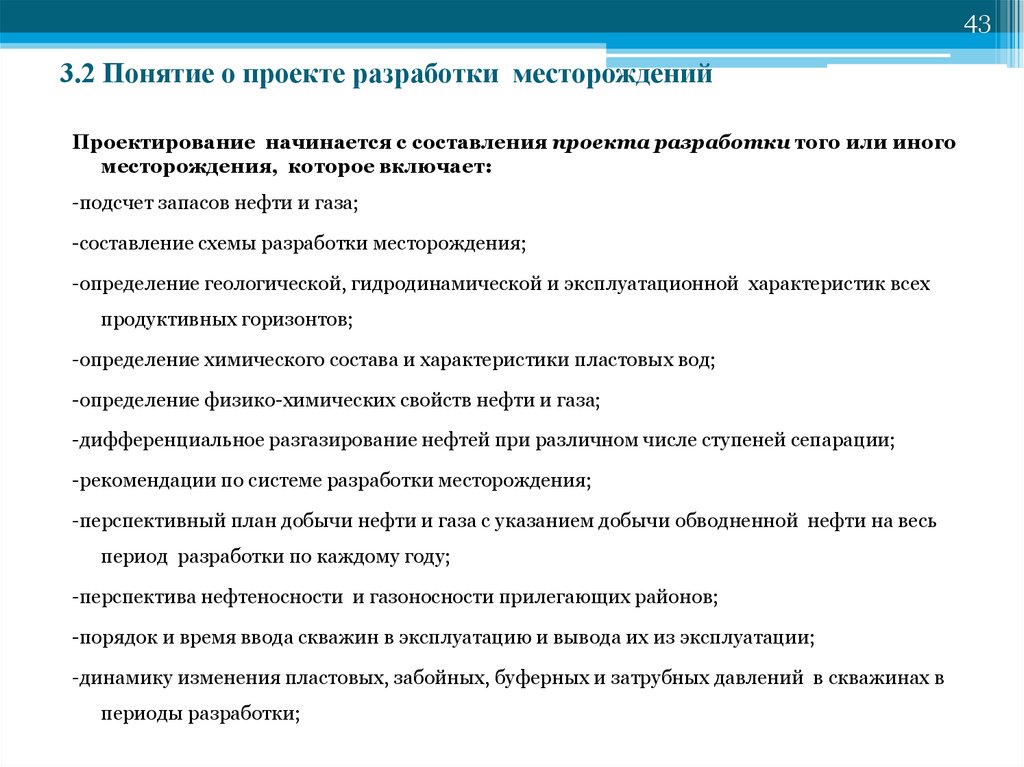 43

3.2 Понятие о проекте разработки месторождений

Проектирование начинается с составления проекта разработки того или иного месторождения, которое включает:

-подсчет запасов нефти и газа;

-составление схемы разработки месторождения;

-определение геологической, гидродинамической и эксплуатационной характеристик всех продуктивных горизонтов;

-определение химического состава и характеристики пластовых вод;

-определение физико-химических свойств нефти и газа;

-дифференциальное разгазирование нефтей при различном числе ступеней сепарации;

-рекомендации по системе разработки месторождения;

-перспективный план добычи нефти и газа с указанием добычи обводненной нефти на весь период разработки по каждому году;

-перспектива нефтеносности и газоносности прилегающих районов;

-порядок и время ввода скважин в эксплуатацию и вывода их из эксплуатации;

-динамику изменения пластовых, забойных, буферных и затрубных давлений в скважинах в периоды разработки;